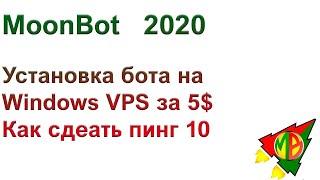 MoonBot 2020

Установка бота на Windows VPS за 5$ Как сдеать пинг 10

MB